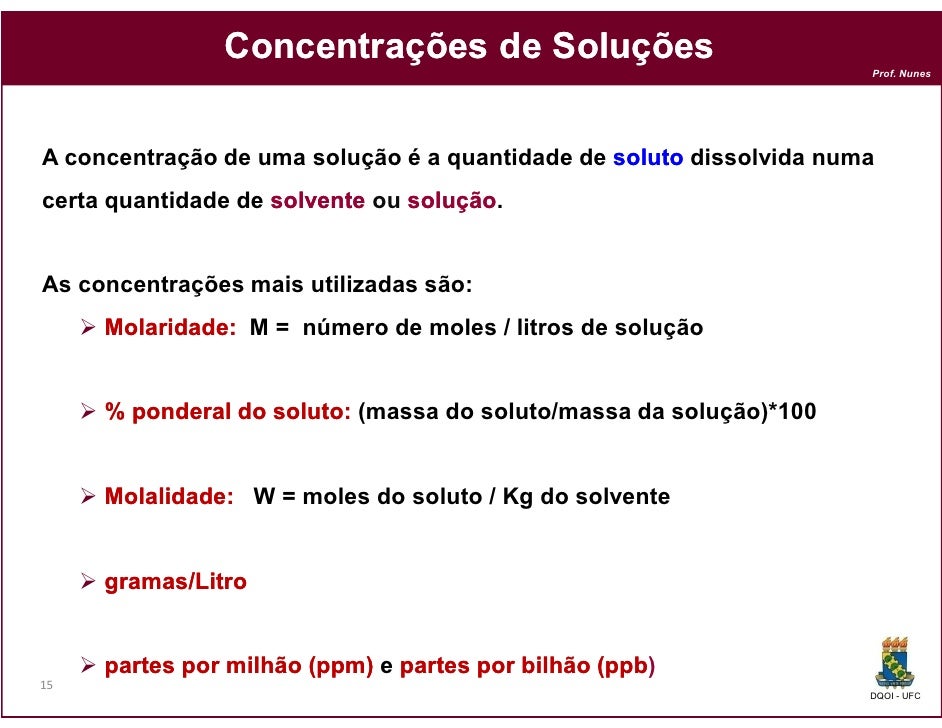 Concentrações de Soluções

Prof. Nunes

A concentração de uma solução é a quantidade de soluto dissolvida numa certa quantidade de solvente ou solução.

As concentrações mais utilizadas são:

➢ Molaridade: M = número de moles / litros de solução

➢ % ponderal do soluto: (massa do soluto/massa da solução)*100

➢ Molalidade: W = moles do soluto / Kg do solvente

➢ gramas/Litro

➢ partes por milhão (ppm) e partes por bilhão (ppb)

15

DQOI - UFC